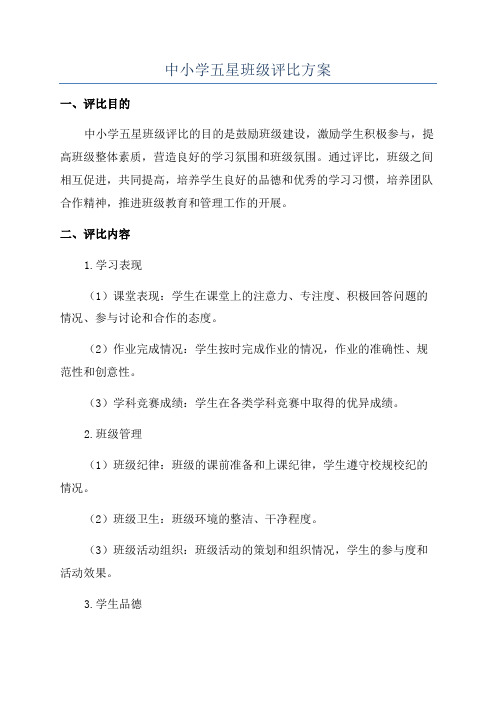 中小学五星班级评比方案

一、评比目的

中小学五星班级评比的目的是鼓励班级建设，激励学生积极参与，提高班级整体素质，营造良好的学习氛围和班级氛围。通过评比，班级之间相互促进，共同提高，培养学生良好的品德和优秀的学习习惯，培养团队合作精神，推进班级教育和管理工作的开展。

二、评比内容

1.学习表现

（1）课堂表现：学生在课堂上的注意力、专注度、积极回答问题的情况、参与讨论和合作的态度。

（2）作业完成情况：学生按时完成作业的情况，作业的准确性、规范性和创意性。

（3）学科竞赛成绩：学生在各类学科竞赛中取得的优异成绩。

2.班级管理

（1）班级纪律：班级的课前准备和上课纪律，学生遵守校规校纪的情况。

（2）班级卫生：班级环境的整洁、干净程度。

（3）班级活动组织：班级活动的策划和组织情况，学生的参与度和活动效果。

3.学生品德